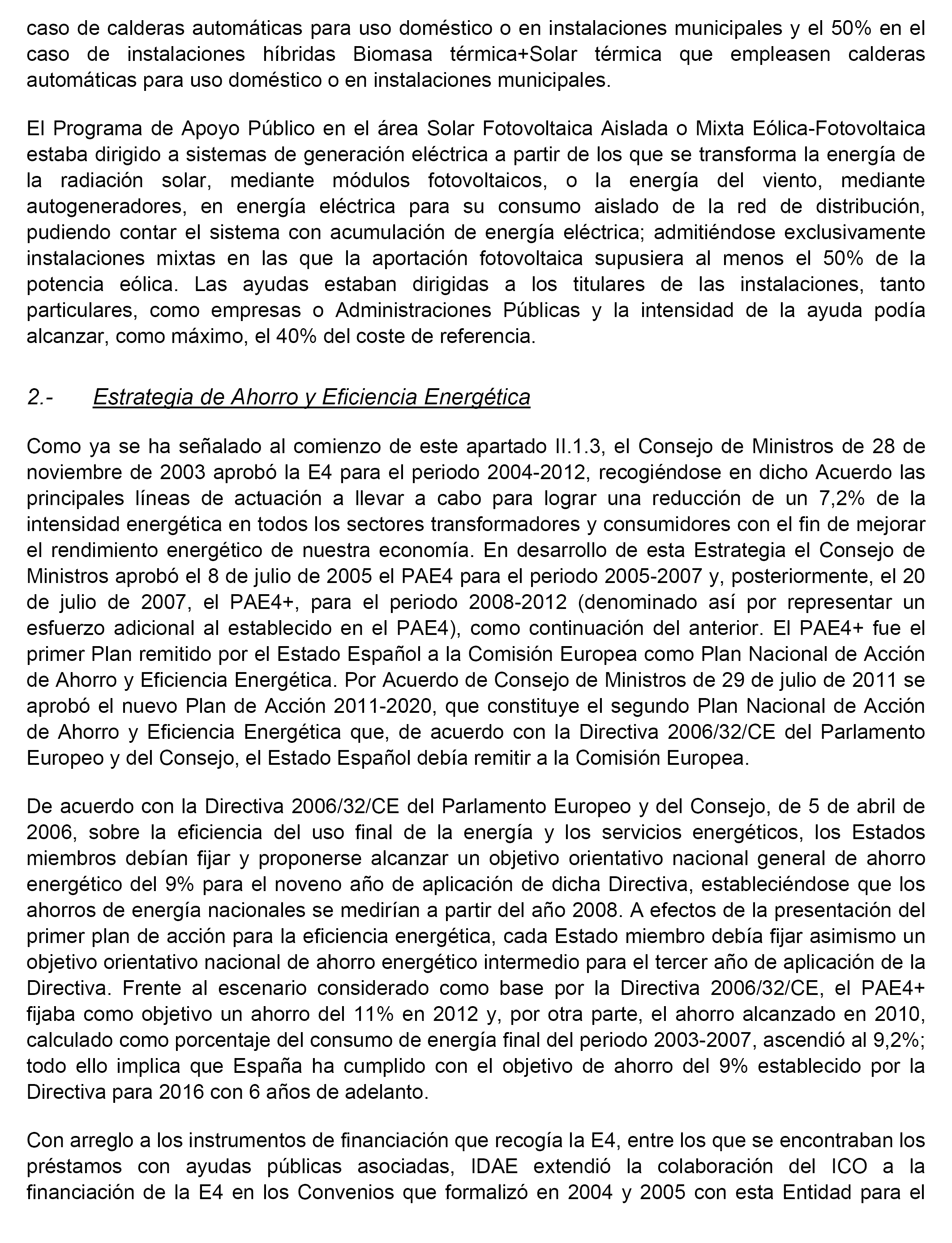 caso de calderas automáticas para uso doméstico o en instalaciones municipales y el 50% en el caso de instalaciones híbridas Biomasa térmica+Solar térmica que empleasen calderas automáticas para uso doméstico o en instalaciones municipales.

El Programa de Apoyo Público en el área Solar Fotovoltaica Aislada o Mixta Eólica-Fotovoltaica estaba dirigido a sistemas de generación eléctrica a partir de los que se transforma la energía de la radiación solar, mediante módulos fotovoltaicos, o la energía del viento, mediante autogeneradores, en energía eléctrica para su consumo aislado de la red de distribución, pudiendo contar el sistema con acumulación de energía eléctrica; admitiéndose exclusivamente instalaciones mixtas en las que la aportación fotovoltaica supusiera al menos el 50% de la potencia eólica. Las ayudas estaban dirigidas a los titulares de las instalaciones, tanto particulares, como empresas o Administraciones Públicas y la intensidad de la ayuda podía alcanzar, como máximo, el 40% del coste de referencia.

2.- Estrategia de Ahorro y Eficiencia Energética

Como ya se ha señalado al comienzo de este apartado II.1.3, el Consejo de Ministros de 28 de noviembre de 2003 aprobó la E4 para el periodo 2004-2012, recogiéndose en dicho Acuerdo las principales líneas de actuación a llevar a cabo para lograr una reducción de un 7,2% de la intensidad energética en todos los sectores transformadores y consumidores con el fin de mejorar el rendimiento energético de nuestra economía. En desarrollo de esta Estrategia el Consejo de Ministros aprobó el 8 de julio de 2005 el PAE4 para el periodo 2005-2007 y, posteriormente, el 20 de julio de 2007, el PAE4+, para el periodo 2008-2012 (denominado así por representar un esfuerzo adicional al establecido en el PAE4), como continuación del anterior. El PAE4+ fue el primer Plan remitido por el Estado Español a la Comisión Europea como Plan Nacional de Acción de Ahorro y Eficiencia Energética. Por Acuerdo de Consejo de Ministros de 29 de julio de 2011 se aprobó el nuevo Plan de Acción 2011-2020, que constituye el segundo Plan Nacional de Acción de Ahorro y Eficiencia Energética que, de acuerdo con la Directiva 2006/32/CE del Parlamento Europeo y del Consejo, el Estado Español debía remitir a la Comisión Europea.

De acuerdo con la Directiva 2006/32/CE del Parlamento Europeo y del Consejo, de 5 de abril de 2006, sobre la eficiencia del uso final de la energía y los servicios energéticos, los Estados miembros debían fijar y proponerse alcanzar un objetivo orientativo nacional general de ahorro energético del 9% para el noveno año de aplicación de dicha Directiva, estableciéndose que los ahorros de energía nacionales se medirían a partir del año 2008. A efectos de la presentación del primer plan de acción para la eficiencia energética, cada Estado miembro debía fijar asimismo un objetivo orientativo nacional de ahorro energético intermedio para el tercer año de aplicación de la Directiva. Frente al escenario considerado como base por la Directiva 2006/32/CE, el PAE4+ fijaba como objetivo un ahorro del 11% en 2012 y, por otra parte, el ahorro alcanzado en 2010, calculado como porcentaje del consumo de energía final del periodo 2003-2007, ascendió al 9,2%; todo ello implica que España ha cumplido con el objetivo de ahorro del 9% establecido por la Directiva para 2016 con 6 años de adelanto.

Con arreglo a los instrumentos de financiación que recogía la E4, entre los que se encontraban los préstamos con ayudas públicas asociadas, IDAE extendió la colaboración del ICO a la financiación de la E4 en los Convenios que formalizó en 2004 y 2005 con esta Entidad para el